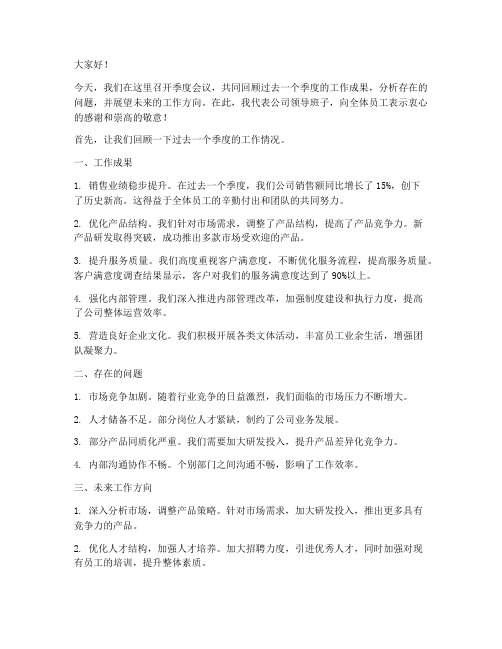 大家好！

今天，我们在这里召开季度会议，共同回顾过去一个季度的工作成果，分析存在的问题，并展望未来的工作方向。在此，我代表公司领导班子，向全体员工表示衷心的感谢和崇高的敬意！

首先，让我们回顾一下过去一个季度的工作情况。

一、工作成果

1. 销售业绩稳步提升。在过去一个季度，我们公司销售额同比增长了 15%，创下了历史新高。这得益于全体员工的辛勤付出和团队的共同努力。

2. 优化产品结构。我们针对市场需求，调整了产品结构，提高了产品竞争力。新产品研发取得突破，成功推出多款市场受欢迎的产品。

3. 提升服务质量。我们高度重视客户满意度，不断优化服务流程，提高服务质量。客户满意度调查结果显示，客户对我们的服务满意度达到了 90%以上。

4. 强化内部管理。我们深入推进内部管理改革，加强制度建设和执行力度，提高了公司整体运营效率。

5. 营造良好企业文化。我们积极开展各类文体活动，丰富员工业余生活，增强团队凝聚力。

二、存在的问题

1. 市场竞争加剧。随着行业竞争的日益激烈，我们面临的市场压力不断增大。

2. 人才储备不足。部分岗位人才紧缺，制约了公司业务发展。

3. 部分产品同质化严重。我们需要加大研发投入，提升产品差异化竞争力。

4. 内部沟通协作不畅。个别部门之间沟通不畅，影响了工作效率。

三、未来工作方向

1. 深入分析市场，调整产品策略。针对市场需求，加大研发投入，推出更多具有竞争力的产品。

2. 优化人才结构，加强人才培养。加大招聘力度，引进优秀人才，同时加强对现有员工的培训，提升整体素质。